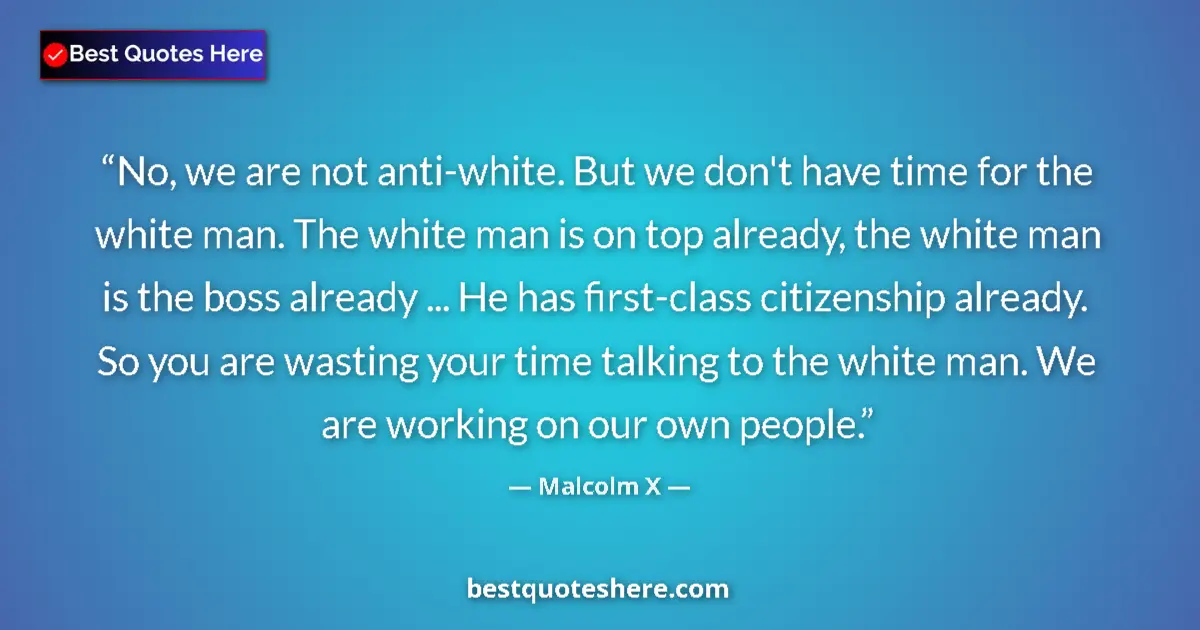 Best Quotes Here

“No, we are not anti-white. But we don't have time for the white man. The white man is on top already, the white man is the boss already ... He has first-class citizenship already. So you are wasting your time talking to the white man. We are working on our own people.”

— Malcolm X —

bestquoteshere.com